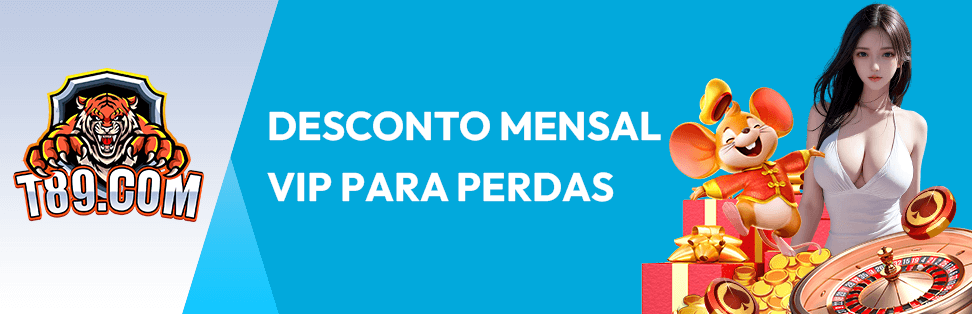 T89.COM

DESCONTO MENSAL VIP PARA PERDAS